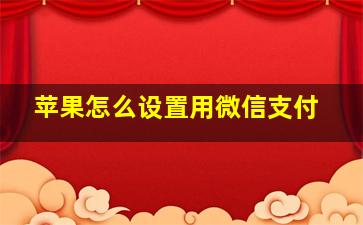 苹果怎么设置用微信支付